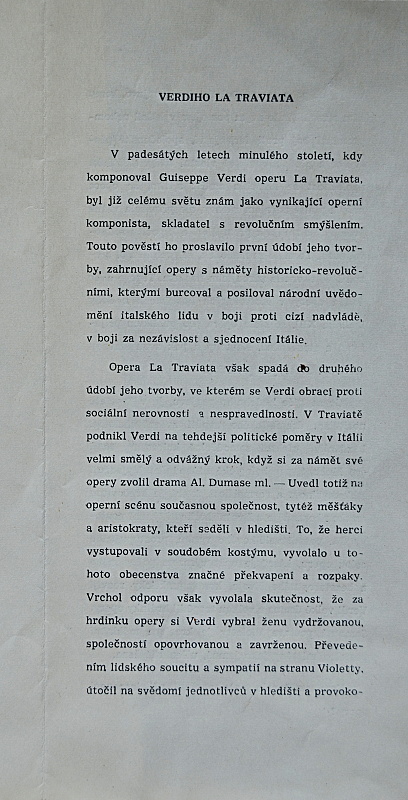 VERDIHO LA TRAVIATA

V padesátých letech minulého století, kdy komponoval Guiseppe Verdi operu La Traviata, byl již celému světu znám jako vynikající operní komponista, skladatel s revolučním smýšlením. Touto pověstí ho proslavilo první údobí jeho tvorby, zahrnující opery s náměty historicko-revolučními, kterými burcoval a posiloval národní uvědomění italského lidu v boji proti cizí nadvládě, v boji za nezávislost a sjednocení Itálie.

Opera La Traviata však spadá do druhého údobí jeho tvorby, ve kterém se Verdi obrací proti sociální nerovnosti a nespravedlnosti. V Traviatě podnikl Verdi na tehdejší politické poměry v Itálii velmi smělý a odvážný krok, když si za námět své opery zvolil drama Al. Dumase ml. — Uvedl totiž na operní scénu současnou společnost, tytéž měšťáky a aristokraty, kteří seděli v hledišti. To, že herci vystupovali v soudobém kostýmu, vyvolalo u tohoto obecenstva značné překvapení a rozpaky. Vrchol odporu však vyvolala skutečnost, že za hrdinku opery si Verdi vybral ženu vydržovanou, společností opovrhovanou a zavrženou. Převedením lidského soucitu a sympatií na stranu Violetty, útočil na svědomí jednotlivců v hledišti a provoko-